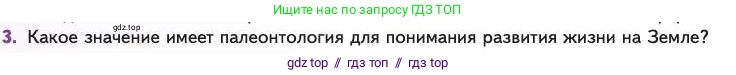 Ищите нас по запросу ГДЗ ТОП
gdz.top
3. Какое значение имеет палеонтология для понимания развития жизни на Земле?
gdz top // гдз топ // гдз top